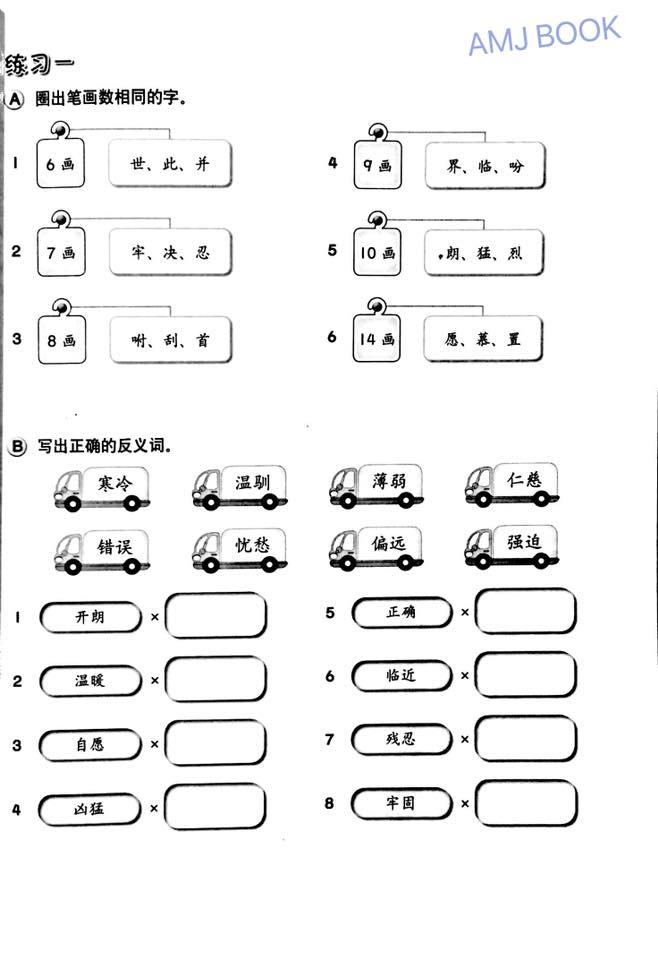 AMJ BOOK

练习一

A 圈出笔画数相同的字。

1 6画 世、此、并

2 7画 牢、决、忍

3 8画 咐、刮、首

4 9画 界、临、吩

5 10画 朗、猛、烈

6 14画 愿、慕、置

B 写出正确的反义词。

寒冷 温驯 薄弱 仁慈

错误 忧愁 偏远 强迫

1 开朗 ×

2 温暖 ×

3 自愿 ×

4 凶猛 ×

5 正确 ×

6 临近 ×

7 残忍 ×

8 牢固 ×